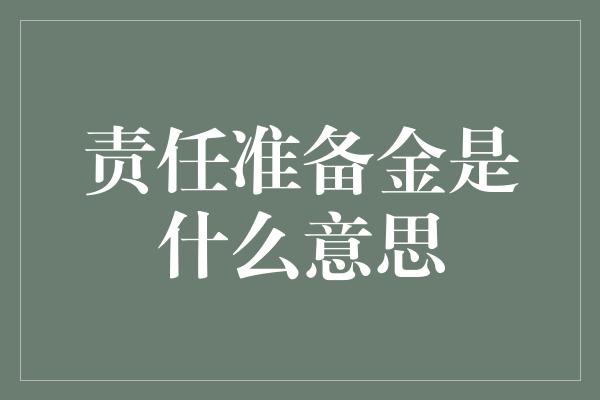 责任准备金是什么意思